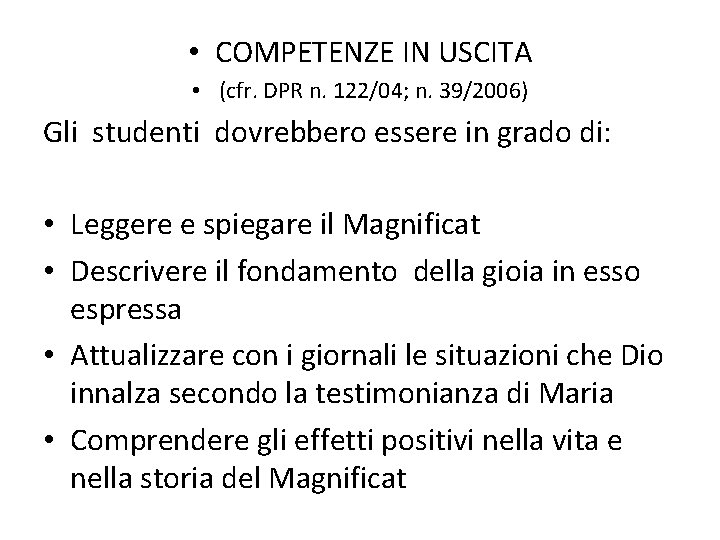 • COMPETENZE IN USCITA
• (cfr. DPR n. 122/04; n. 39/2006)

Gli studenti dovrebbero essere in grado di:

• Leggere e spiegare il Magnificat
• Descrivere il fondamento della gioia in esso espressa
• Attualizzare con i giornali le situazioni che Dio innalza secondo la testimonianza di Maria
• Comprendere gli effetti positivi nella vita e nella storia del Magnificat